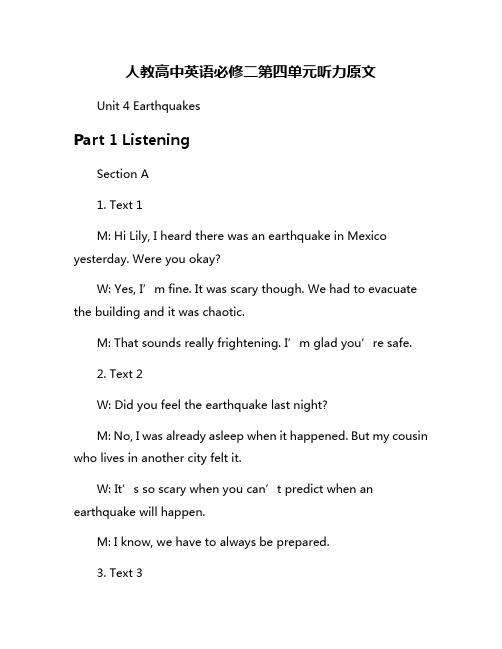 人教高中英语必修二第四单元听力原文

Unit 4 Earthquakes

Part 1 Listening

Section A

1. Text 1

M: Hi Lily, I heard there was an earthquake in Mexico yesterday. Were you okay?

W: Yes, I’m fine. It was scary though. We had to evacuate the building and it was chaotic.

M: That sounds really frightening. I’m glad you’re safe.

2. Text 2

W: Did you feel the earthquake last night?

M: No, I was already asleep when it happened. But my cousin who lives in another city felt it.

W: It’s so scary when you can’t predict when an earthquake will happen.

M: I know, we have to always be prepared.

3. Text 3